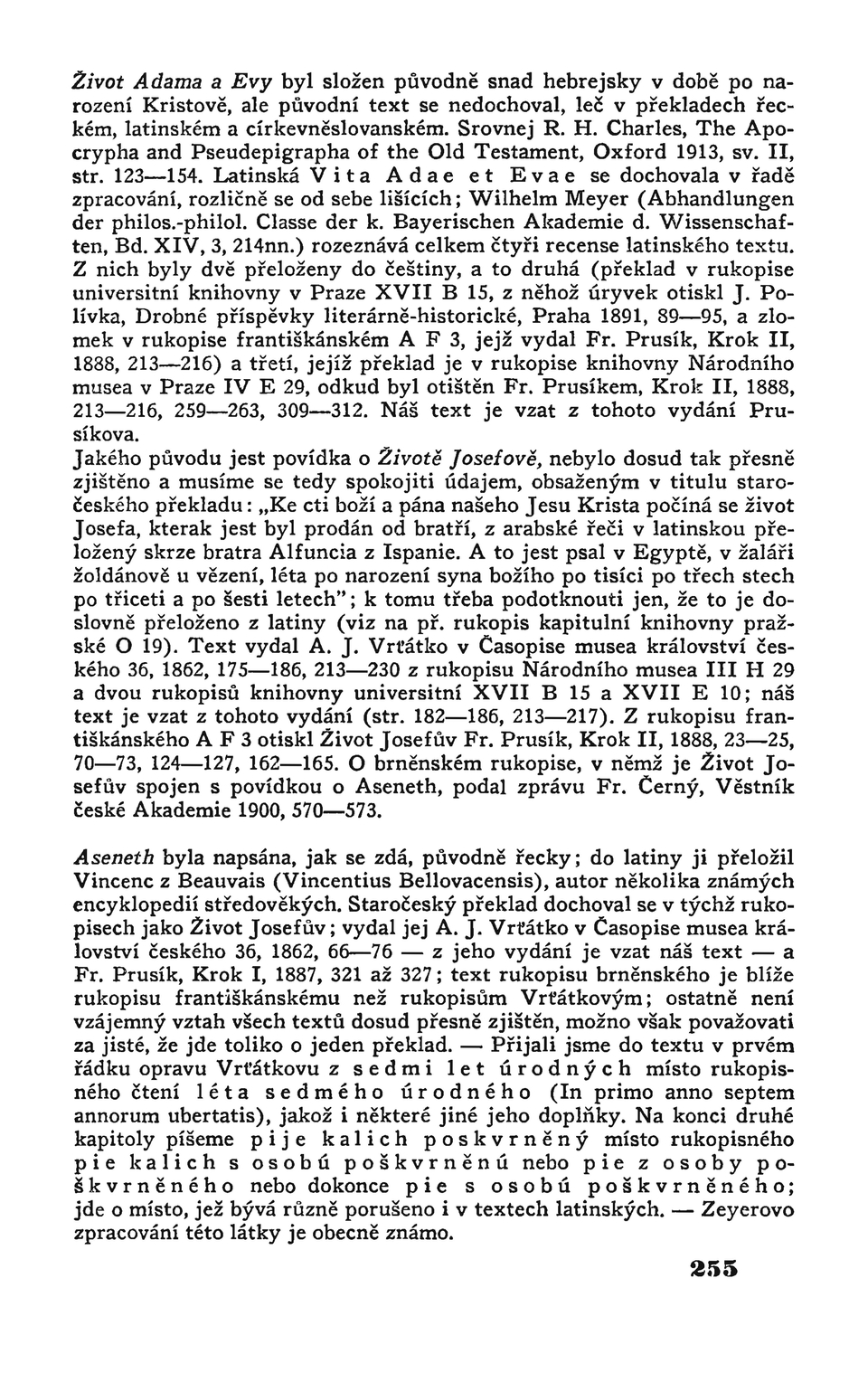 Život Adama a Evy byl složen původně snad hebrejsky v době po narození Kristově, ale původní text se nedochoval, leč v překladech řeckém, latinském a církevněslovanském. Srovnej R. H. Charles, The Apocrypha and Pseudepigrapha of the Old Testament, Oxford 1913, sv. II, str. 123—154. Latinská Vita Adae et Evae se dochovala v řadě zpracování, rozličně se od sebe lišících; Wilhelm Meyer (Abhandlungen der philos.-philol. Classe der k. Bayerischen Akademie d. Wissenschaften, Bd. XIV, 3, 214nn.) rozeznává celkem čtyři recense latinského textu. Z nich byly dvě přeloženy do češtiny, a to druhá (překlad v rukopise universitní knihovny v Praze XVII B 15, z něhož úryvek otiskl J. Polívka, Drobné příspěvky literárně-historické, Praha 1891, 89—95, a zlomek v rukopise františkánském A F 3, jejž vydal Fr. Prusík, Krok II, 1888, 213—216) a třetí, jejíž překlad je v rukopise knihovny Národního musea v Praze IV E 29, odkud byl otištěn Fr. Prusíkem, Krok II, 1888, 213—216, 259—263, 309—312. Náš text je vzat z tohoto vydání Prusíkova.
Jakého původu jest povídka o Životě Josefově, nebylo dosud tak přesně zjištěno a musíme se tedy spokojiti údajem, obsaženým v titulu staročeského překladu: „Ke cti boží a pána našeho Jesu Krista počíná se život Josefa, kterak jest byl prodán od bratří, z arabské řeči v latinskou přeložený skrze bratra Alfuncia z Ispanie. A to jest psal v Egyptě, v žaláři žoldánově u vězení, léta po narození syna božího po tisíci po třech stech po třiceti a po šesti letech"; k tomu třeba podotknouti jen, že to je doslovně přeloženo z latiny (viz na př. rukopis kapitulní knihovny pražské O 19). Text vydal A. J. Vrťátko v Časopise musea království českého 36, 1862, 175—186, 213—230 z rukopisu Národního musea III H 29 a dvou rukopisů knihovny universitní XVII B 15 a XVII E 10; náš text je vzat z tohoto vydání (str. 182—186, 213—217). Z rukopisu františkánského A F 3 otiskl Život Josefův Fr. Prusík, Krok II, 1888, 23—25, 70—73, 124—127, 162—165. O brněnském rukopise, v němž je Život Josefův spojen s povídkou o Aseneth, podal zprávu Fr. Černý, Věstník české Akademie 1900, 570—573.

Aseneth byla napsána, jak se zdá, původně řecky; do latiny ji přeložil Vincenc z Beauvais (Vincentius Bellovacensis), autor několika známých encyklopedií středověkých. Staročeský překlad dochoval se v týchž rukopisech jako Život Josefův; vydal jej A. J. Vrťátko v Časopise musea království českého 36, 1862, 66—76 — z jeho vydání je vzat náš text — a Fr. Prusík, Krok I, 1887, 321 až 327; text rukopisu brněnského je blíže rukopisu františkánskému než rukopisům Vrťátkovým; ostatně není vzájemný vztah všech textů dosud přesně zjištěn, možno však považovati za jisté, že jde toliko o jeden překlad. — Přijali jsme do textu v prvém řádku opravu Vrťátkovu z sedmi let úrodných místo rukopisného čtení léta sedmého úrodného (In primo anno septem annorum ubertatis), jakož i některé jiné jeho doplňky. Na konci druhé kapitoly píšeme pije kalich poskvrněný místo rukopisného pie kalich s osobú poškvrněnú nebo pie z osoby poškvrněného nebo dokonce pie s osobú poškvrněného; jde o místo, jež bývá různě porušeno i v textech latinských. — Zeyerovo zpracování této látky je obecně známo.

255